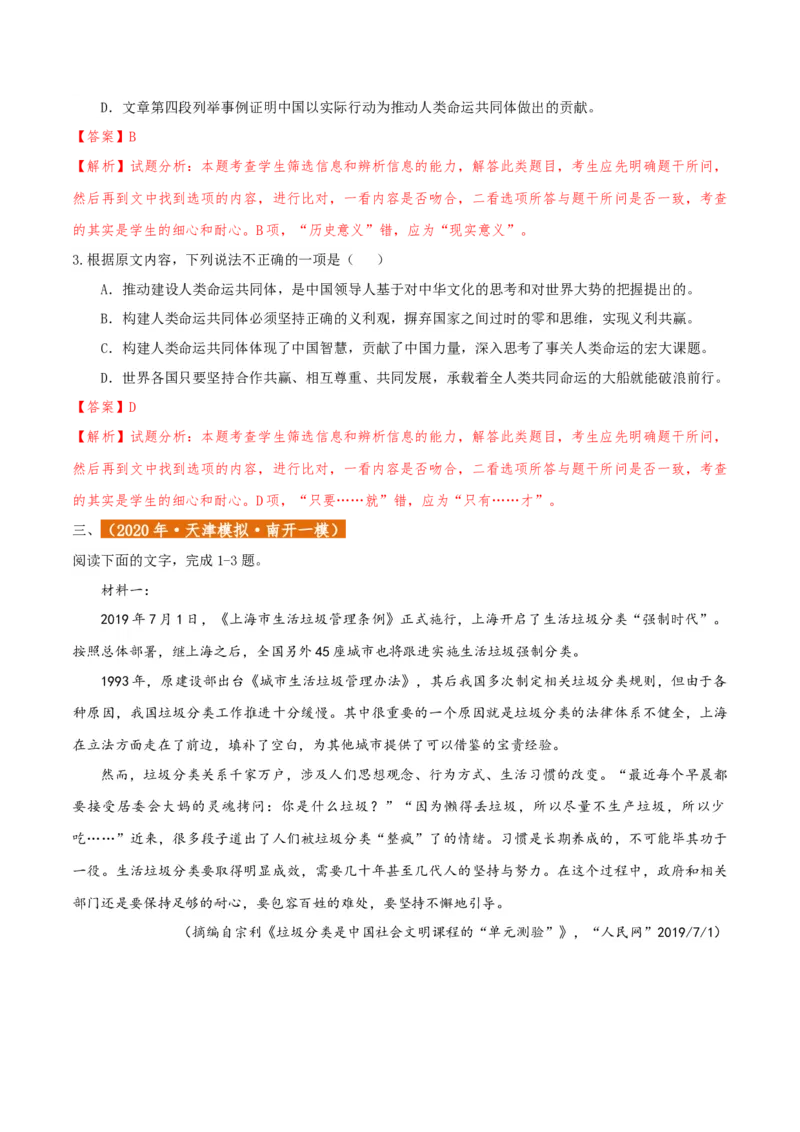 D．文章第四段列举事例证明中国以实际行动为推动人类命运共同体做出的贡献。

【答案】B

【解析】试题分析：本题考查学生筛选信息和辨析信息的能力，解答此类题目，考生应先明确题干所问，然后再到文中找到选项的内容，进行比对，一看内容是否吻合，二看选项所答与题干所问是否一致，考查的其实是学生的细心和耐心。B项，“历史意义”错，应为“现实意义”。

3.根据原文内容，下列说法不正确的一项是（　　）

A．推动建设人类命运共同体，是中国领导人基于对中华文化的思考和对世界大势的把握提出的。

B．构建人类命运共同体必须坚持正确的义利观，摒弃国家之间过时的零和思维，实现义利共赢。

C．构建人类命运共同体体现了中国智慧，贡献了中国力量，深入思考了事关人类命运的宏大课题。

D．世界各国只要坚持合作共赢、相互尊重、共同发展，承载着全人类共同命运的大船就能破浪前行。

【答案】D

【解析】试题分析：本题考查学生筛选信息和辨析信息的能力，解答此类题目，考生应先明确题干所问，然后再到文中找到选项的内容，进行比对，一看内容是否吻合，二看选项所答与题干所问是否一致，考查的其实是学生的细心和耐心。D项，“只要……就”错，应为“只有……才”。

三、（2020年·天津模拟·南开一模）

阅读下面的文字，完成1-3题。

材料一：

2019年7月1日，《上海市生活垃圾管理条例》正式施行，上海开启了生活垃圾分类“强制时代”。按照总体部署，继上海之后，全国另外45座城市也将跟进实施生活垃圾强制分类。

1993年，原建设部出台《城市生活垃圾管理办法》，其后我国多次制定相关垃圾分类规则，但由于各种原因，我国垃圾分类工作推进十分缓慢。其中很重要的一个原因就是垃圾分类的法律体系不健全，上海在立法方面走在了前边，填补了空白，为其他城市提供了可以借鉴的宝贵经验。

然而，垃圾分类关系千家万户，涉及人们思想观念、行为方式、生活习惯的改变。“最近每个早晨都要接受居委会大妈的灵魂拷问：你是什么垃圾？”“因为懒得丢垃圾，所以尽量不生产垃圾，所以少吃……”近来，很多段子道出了人们被垃圾分类“整疯”了的情绪。习惯是长期养成的，不可能毕其功于一役。生活垃圾分类要取得明显成效，需要几十年甚至几代人的坚持与努力。在这个过程中，政府和相关部门还是要保持足够的耐心，要包容百姓的难处，要坚持不懈地引导。

（摘编自宗利《垃圾分类是中国社会文明课程的“单元测验”》，“人民网”2019/7/1）